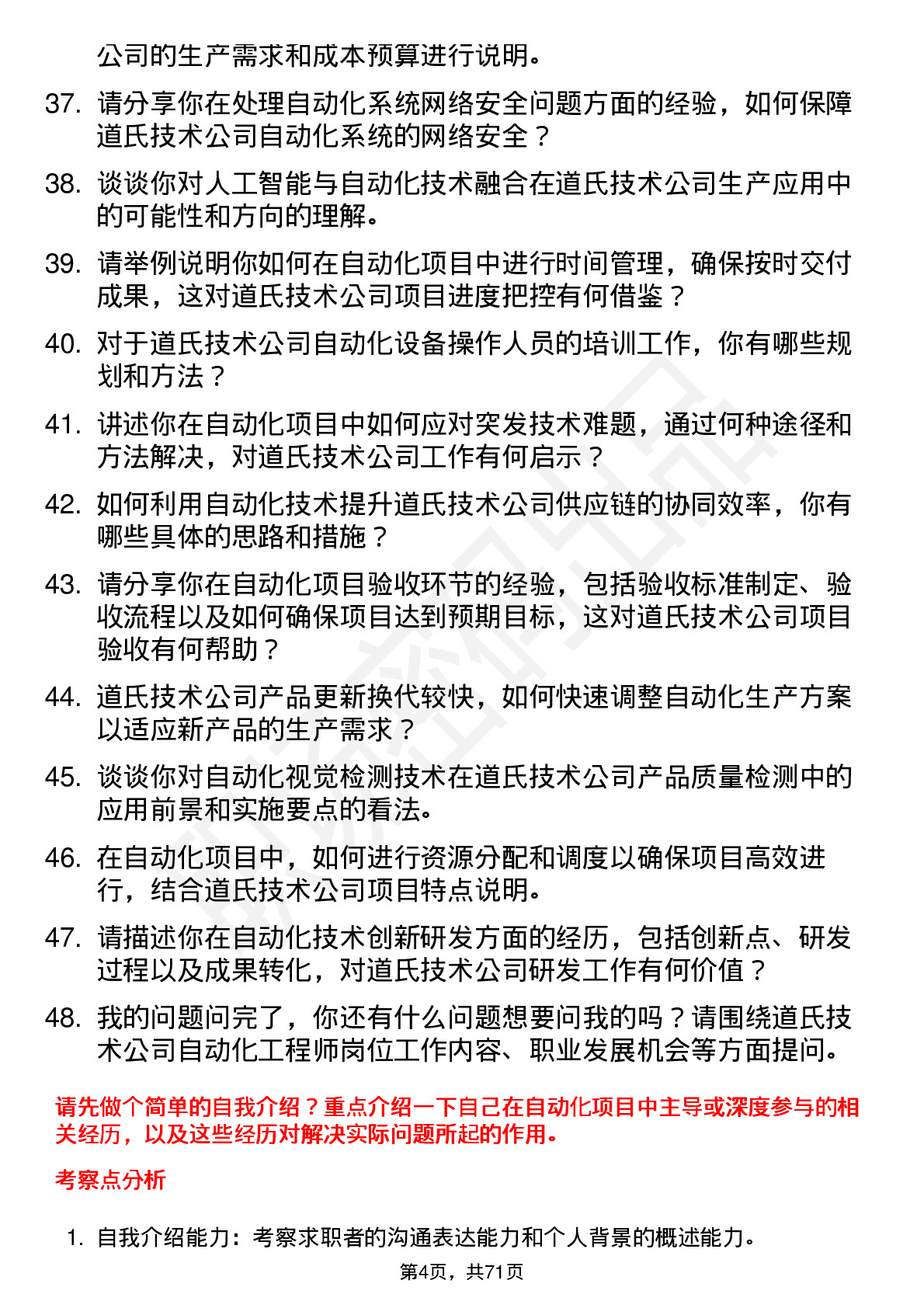 公司的生产需求和成本预算进行说明。

37. 请分享你在处理自动化系统网络安全问题方面的经验，如何保障道氏技术公司自动化系统的网络安全？

38. 谈谈你对人工智能与自动化技术融合在道氏技术公司生产应用中的可能性和方向的理解。

39. 请举例说明你如何在自动化项目中进行时间管理，确保按时交付成果，这对道氏技术公司项目进度把控有何借鉴？

40. 对于道氏技术公司自动化设备操作人员的培训工作，你有哪些规划和方法？

41. 讲述你在自动化项目中如何应对突发技术难题，通过何种途径和方法解决，对道氏技术公司工作有何启示？

42. 如何利用自动化技术提升道氏技术公司供应链的协同效率，你有哪些具体的思路和措施？

43. 请分享你在自动化项目验收环节的经验，包括验收标准制定、验收流程以及如何确保项目达到预期目标，这对道氏技术公司项目验收有何帮助？

44. 道氏技术公司产品更新换代较快，如何快速调整自动化生产方案以适应新产品的生产需求？

45. 谈谈你对自动化视觉检测技术在道氏技术公司产品质量检测中的应用前景和实施要点的看法。

46. 在自动化项目中，如何进行资源分配和调度以确保项目高效进行，结合道氏技术公司项目特点说明。

47. 请描述你在自动化技术创新研发方面的经历，包括创新点、研发过程以及成果转化，对道氏技术公司研发工作有何价值？

48. 我的问题问完了，你还有什么问题想要问我的吗？请围绕道氏技术公司自动化工程师岗位工作内容、职业发展机会等方面提问。

请先做个简单的自我介绍？重点介绍一下自己在自动化项目中主导或深度参与的相关经历，以及这些经历对解决实际问题所起的作用。

考察点分析

1. 自我介绍能力：考察求职者的沟通表达能力和个人背景的概述能力。

第4页，共71页